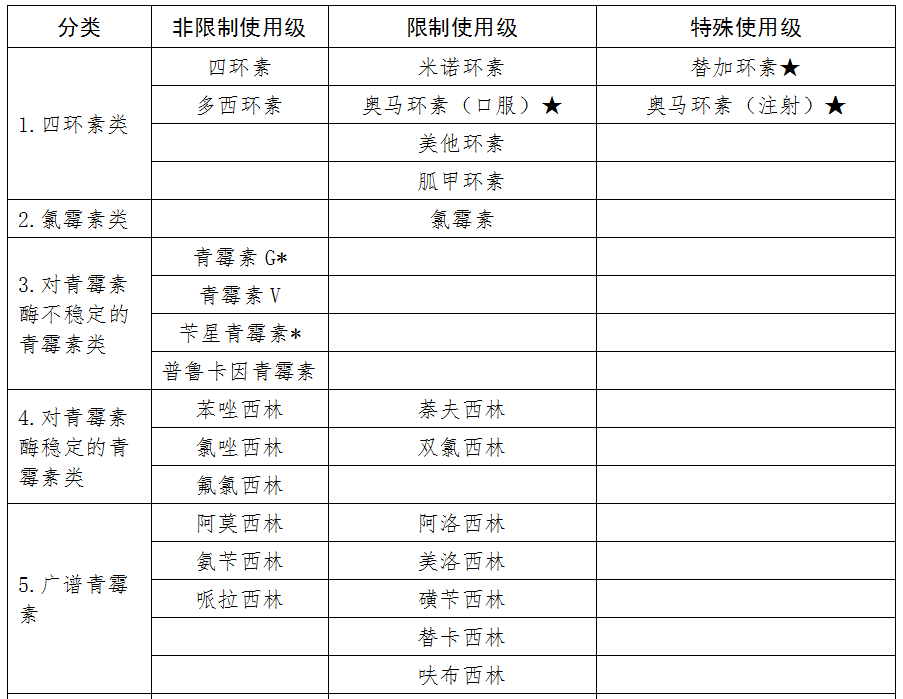 | 分类 | 非限制使用级 | 限制使用级 | 特殊使用级 |
|---|---|---|---|
| 1. 四环素类 | 四环素 | 米诺环素 | 替加环素★ |
| | 多西环素 | 奥马环素（口服）★ | 奥马环素（注射）★ |
| | | 美他环素 | |
| | | 胍甲环素 | |
| 2. 氯霉素类 | | 氯霉素 | |
| 3. 对青霉素酶不稳定的青霉素类 | 青霉素 G* | | |
| | 青霉素 V | | |
| | 苄星青霉素* | | |
| | 普鲁卡因青霉素 | | |
| 4. 对青霉素酶稳定的青霉素类 | 苯唑西林 | 萘夫西林 | |
| | 氯唑西林 | 双氯西林 | |
| | 氟氯西林 | | |
| 5. 广谱青霉素 | 阿莫西林 | 阿洛西林 | |
| | 氨苄西林 | 美洛西林 | |
| | 哌拉西林 | 磺苄西林 | |
| | | 替卡西林 | |
| | | 呋布西林 | |